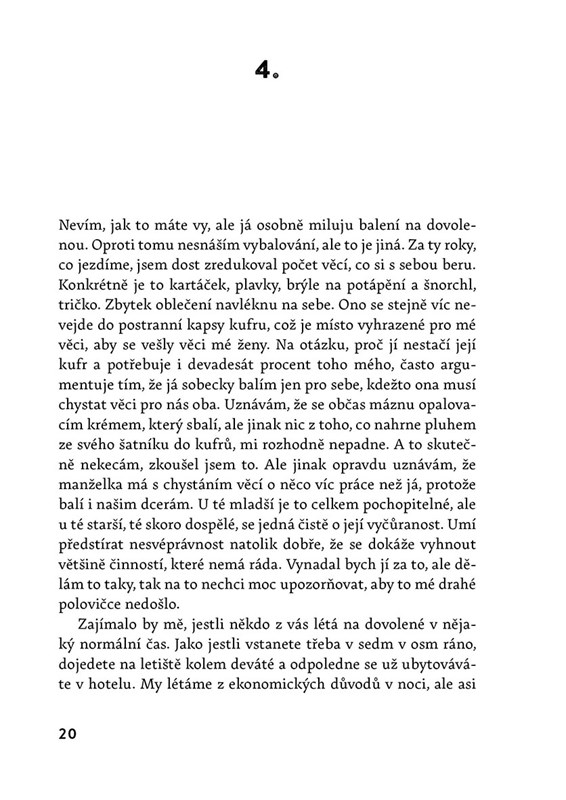 4.

Nevím, jak to máte vy, ale já osobně miluju balení na dovolenou. Oproti tomu nesnáším vybalování, ale to je jiná. Za ty roky, co jezdíme, jsem dost zredukoval počet věcí, co si s sebou beru. Konkrétně je to kartáček, plavky, brýle na potápění a šnorchl, tričko. Zbytek oblečení navléknu na sebe. Ono se stejně víc nevejde do postranní kapsy kufru, což je místo vyhrazené pro mé věci, aby se vešly věci mé ženy. Na otázku, proč jí nestačí její kufr a potřebuje i devadesát procent toho mého, často argumentuje tím, že já sobecky balím jen pro sebe, kdežto ona musí chystat věci pro nás oba. Uznávám, že se občas máznu opalovacím krémem, který sbalí, ale jinak nic z toho, co nahrne pluhem ze svého šatníku do kufrů, mi rozhodně nepadne. A to skutečně nekecám, zkoušel jsem to. Ale jinak opravdu uznávám, že manželka má s chystáním věcí o něco víc práce než já, protože balí i našim dcerám. U té mladší je to celkem pochopitelné, ale u té starší, té skoro dospělé, se jedná čistě o její vyčůranost. Umí předstírat nesvéprávnost natolik dobře, že se dokáže vyhnout většině činností, které nemá ráda. Vynadal bych jí za to, ale dělám to taky, tak na to nechci moc upozorňovat, aby to mé drahé polovičce nedošlo.

Zajímalo by mě, jestli někdo z vás létá na dovolené v nějaký normální čas. Jako jestli vstanete třeba v sedm v osm ráno, dojedete na letiště kolem deváté a odpoledne se už ubytováváte v hotelu. My létáme z ekonomických důvodů v noci, ale asi

20